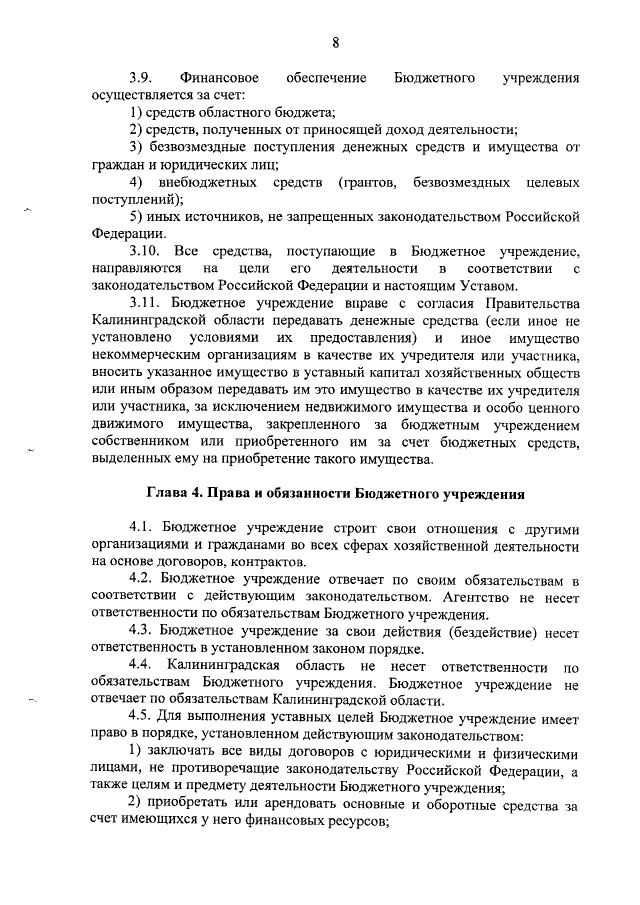 8

3.9. Финансовое обеспечение Бюджетного учреждения осуществляется за счет:

1) средств областного бюджета;

2) средств, полученных от приносящей доход деятельности;

3) безвозмездные поступления денежных средств и имущества от граждан и юридических лиц;

4) внебюджетных средств (грантов, безвозмездных целевых поступлений);

5) иных источников, не запрещенных законодательством Российской Федерации.

3.10. Все средства, поступающие в Бюджетное учреждение, направляются на цели его деятельности в соответствии с законодательством Российской Федерации и настоящим Уставом.

3.11. Бюджетное учреждение вправе с согласия Правительства Калининградской области передавать денежные средства (если иное не установлено условиями их предоставления) и иное имущество некоммерческим организациям в качестве их учредителя или участника, вносить указанное имущество в уставный капитал хозяйственных обществ или иным образом передавать им это имущество в качестве их учредителя или участника, за исключением недвижимого имущества и особо ценного движимого имущества, закрепленного за бюджетным учреждением собственником или приобретенного им за счет бюджетных средств, выделенных ему на приобретение такого имущества.

Глава 4. Права и обязанности Бюджетного учреждения

4.1. Бюджетное учреждение строит свои отношения с другими организациями и гражданами во всех сферах хозяйственной деятельности на основе договоров, контрактов.

4.2. Бюджетное учреждение отвечает по своим обязательствам в соответствии с действующим законодательством. Агентство не несет ответственности по обязательствам Бюджетного учреждения.

4.3. Бюджетное учреждение за свои действия (бездействие) несет ответственность в установленном законом порядке.

4.4. Калининградская область не несет ответственности по обязательствам Бюджетного учреждения. Бюджетное учреждение не отвечает по обязательствам Калининградской области.

4.5. Для выполнения уставных целей Бюджетное учреждение имеет право в порядке, установленном действующим законодательством:

1) заключать все виды договоров с юридическими и физическими лицами, не противоречащие законодательству Российской Федерации, а также целям и предмету деятельности Бюджетного учреждения;

2) приобретать или арендовать основные и оборотные средства за счет имеющихся у него финансовых ресурсов;